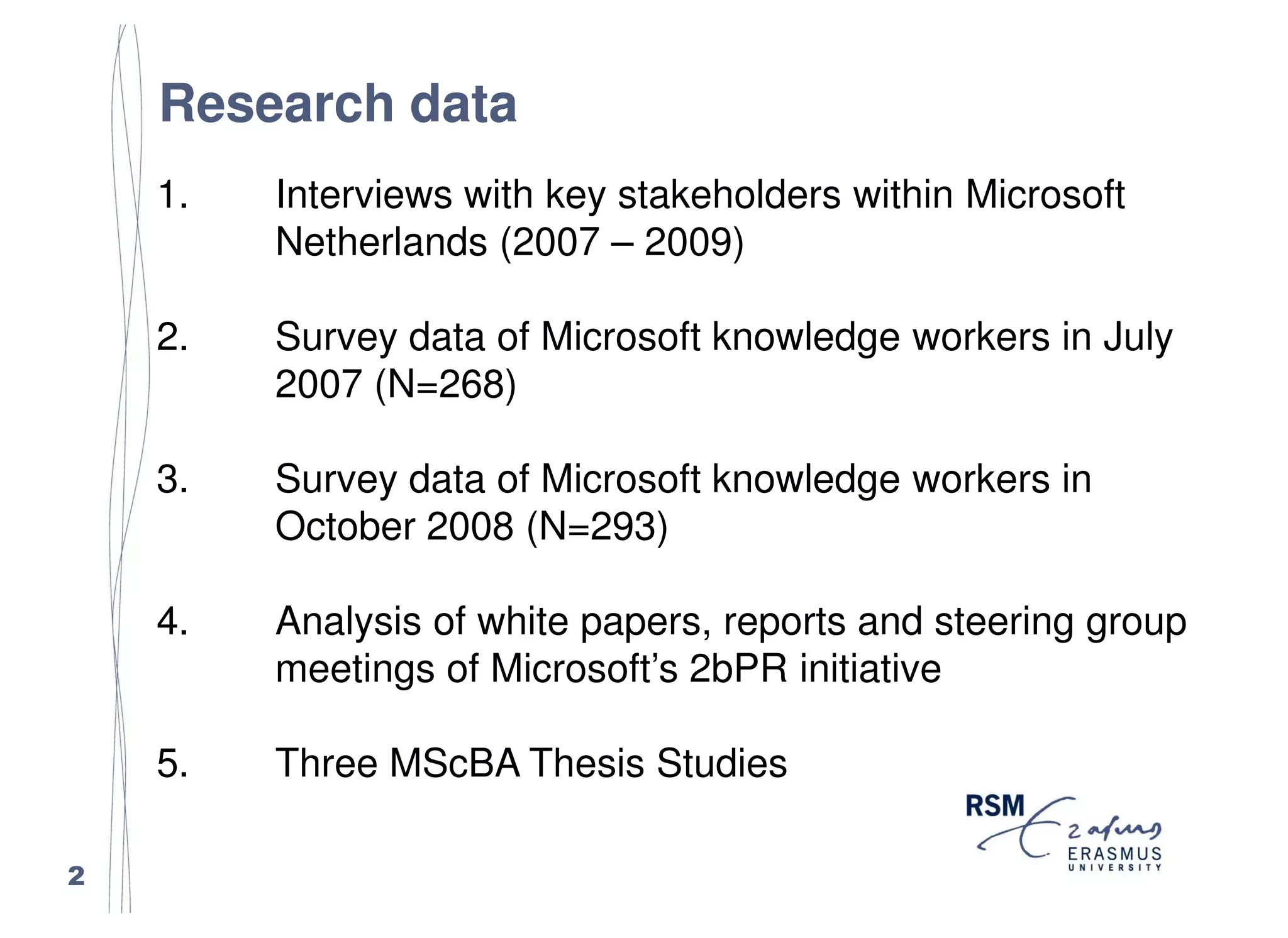 Research data

1. Interviews with key stakeholders within Microsoft Netherlands (2007 – 2009)

2. Survey data of Microsoft knowledge workers in July 2007 (N=268)

3. Survey data of Microsoft knowledge workers in October 2008 (N=293)

4. Analysis of white papers, reports and steering group meetings of Microsoft's 2bPR initiative

5. Three MScBA Thesis Studies

RSM Erasmus
ERASMUS UNIVERSITY

2